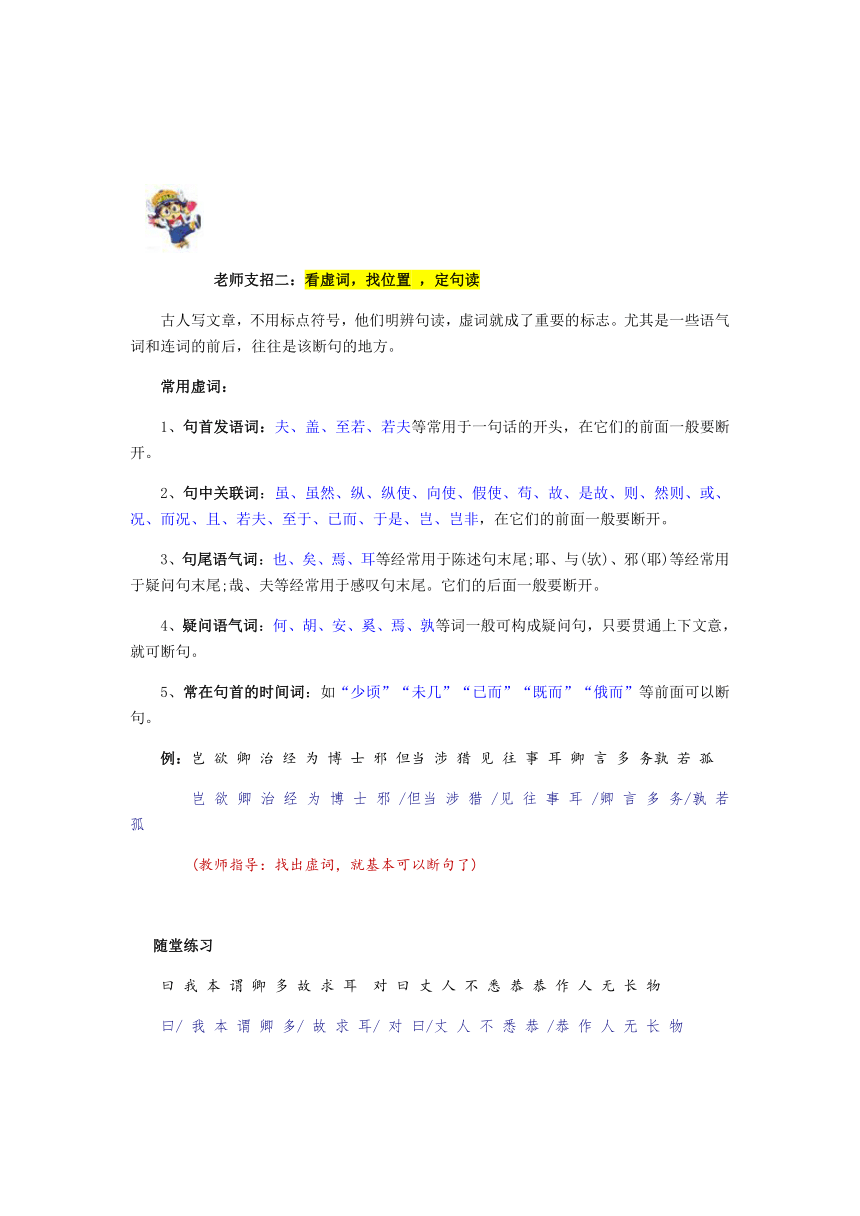 老师支招二：看虚词，找位置 ，定句读

古人写文章，不用标点符号，他们明辨句读，虚词就成了重要的标志。尤其是一些语气词和连词的前后，往往是该断句的地方。

常用虚词：

1、句首发语词：夫、盖、至若、若夫等常用于一句话的开头，在它们的前面一般要断开。

2、句中关联词：虽、虽然、纵、纵使、向使、假使、苟、故、是故、则、然则、或、况、而况、且、若夫、至于、已而、于是、岂、岂非，在它们的前面一般要断开。

3、句尾语气词：也、矣、焉、耳等经常用于陈述句末尾;耶、与(欤)、邪(耶)等经常用于疑问句末尾;哉、夫等经常用于感叹句末尾。它们的后面一般要断开。

4、疑问语气词：何、胡、安、奚、焉、孰等词一般可构成疑问句，只要贯通上下文意，就可断句。

5、常在句首的时间词：如“少顷”“未几”“已而”“既而”“俄而”等前面可以断句。

例：岂 欲 卿 治 经 为 博 士 邪 但当 涉 猎 见 往 事 耳 卿 言 多 务孰 若 孤

岂 欲 卿 治 经 为 博 士 邪 /但当 涉 猎 /见 往 事 耳 /卿 言 多 务/孰 若 孤

(教师指导：找出虚词，就基本可以断句了)

随堂练习

曰 我 本 谓 卿 多 故 求 耳 对 曰 丈 人 不 悉 恭 恭 作 人 无 长 物

曰/ 我 本 谓 卿 多/ 故 求 耳/ 对 曰/丈 人 不 悉 恭 /恭 作 人 无 长 物